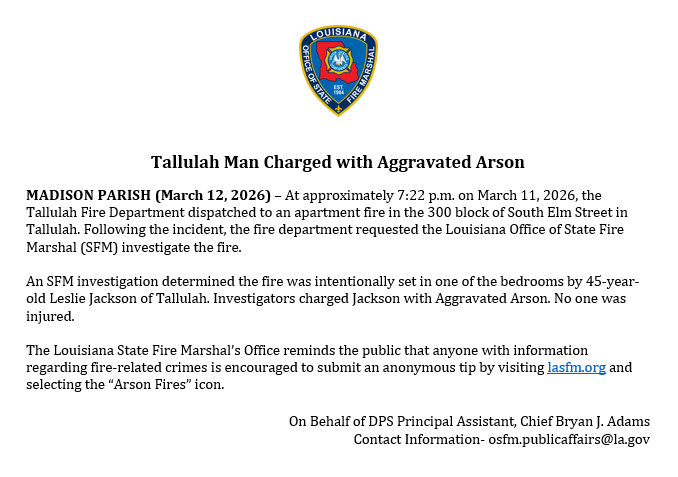 LOUISIANA OFFICE OF STATE FIRE MARSHAL EST. 1904

Tallulah Man Charged with Aggravated Arson

MADISON PARISH (March 12, 2026) – At approximately 7:22 p.m. on March 11, 2026, the Tallulah Fire Department dispatched to an apartment fire in the 300 block of South Elm Street in Tallulah. Following the incident, the fire department requested the Louisiana Office of State Fire Marshal (SFM) investigate the fire.

An SFM investigation determined the fire was intentionally set in one of the bedrooms by 45-year-old Leslie Jackson of Tallulah. Investigators charged Jackson with Aggravated Arson. No one was injured.

The Louisiana State Fire Marshal's Office reminds the public that anyone with information regarding fire-related crimes is encouraged to submit an anonymous tip by visiting lasfm.org and selecting the "Arson Fires" icon.

On Behalf of DPS Principal Assistant, Chief Bryan J. Adams
Contact Information- osfm.publicaffairs@la.gov